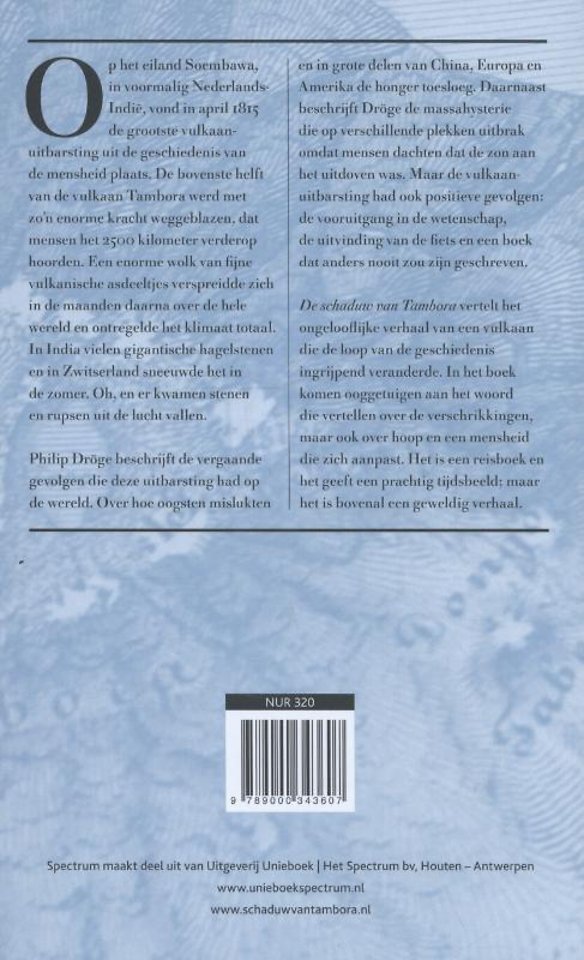 Op het eiland Soembawa, in voormalig Nederlands-Indië, vond in april 1815 de grootste vulkaanuitbarsting uit de geschiedenis van de mensheid plaats. De bovenste helft van de vulkaan Tambora werd met zo'n enorme kracht weggeblazen, dat mensen het 2500 kilometer verderop hoorden. Een enorme wolk van fijne vulkanische asdeeltjes verspreidde zich in de maanden daarna over de hele wereld en ontregelde het klimaat totaal. In India vielen gigantische hagelstenen en in Zwitserland sneeuwde het in de zomer. Oh, en er kwamen stenen en rupsen uit de lucht vallen.

Philip Dröge beschrijft de vergaande gevolgen die deze uitbarsting had op de wereld. Over hoe oogsten mislukten en in grote delen van China, Europa en Amerika de honger toesloeg. Daarnaast beschrijft Dröge de massahysterie die op verschillende plekken uitbrak omdat mensen dachten dat de zon aan het uitdoven was. Maar de vulkaanuitbarsting had ook positieve gevolgen: de vooruitgang in de wetenschap, de uitvinding van de fiets en een boek dat anders nooit zou zijn geschreven.

De schaduw van Tambora vertelt het ongelooflijke verhaal van een vulkaan die de loop van de geschiedenis ingrijpend veranderde. In het boek komen ooggetuigen aan het woord die vertellen over de verschrikkingen, maar ook over hoop en een mensheid die zich aanpast. Het is een reisboek en het geeft een prachtig tijdsbeeld; maar het is bovenal een geweldig verhaal.

NUR 320

9 789000 343607

Spectrum maakt deel uit van Uitgeverij Unieboek | Het Spectrum bv, Houten – Antwerpen
www.unieboekspectrum.nl
www.schaduwvantambora.nl